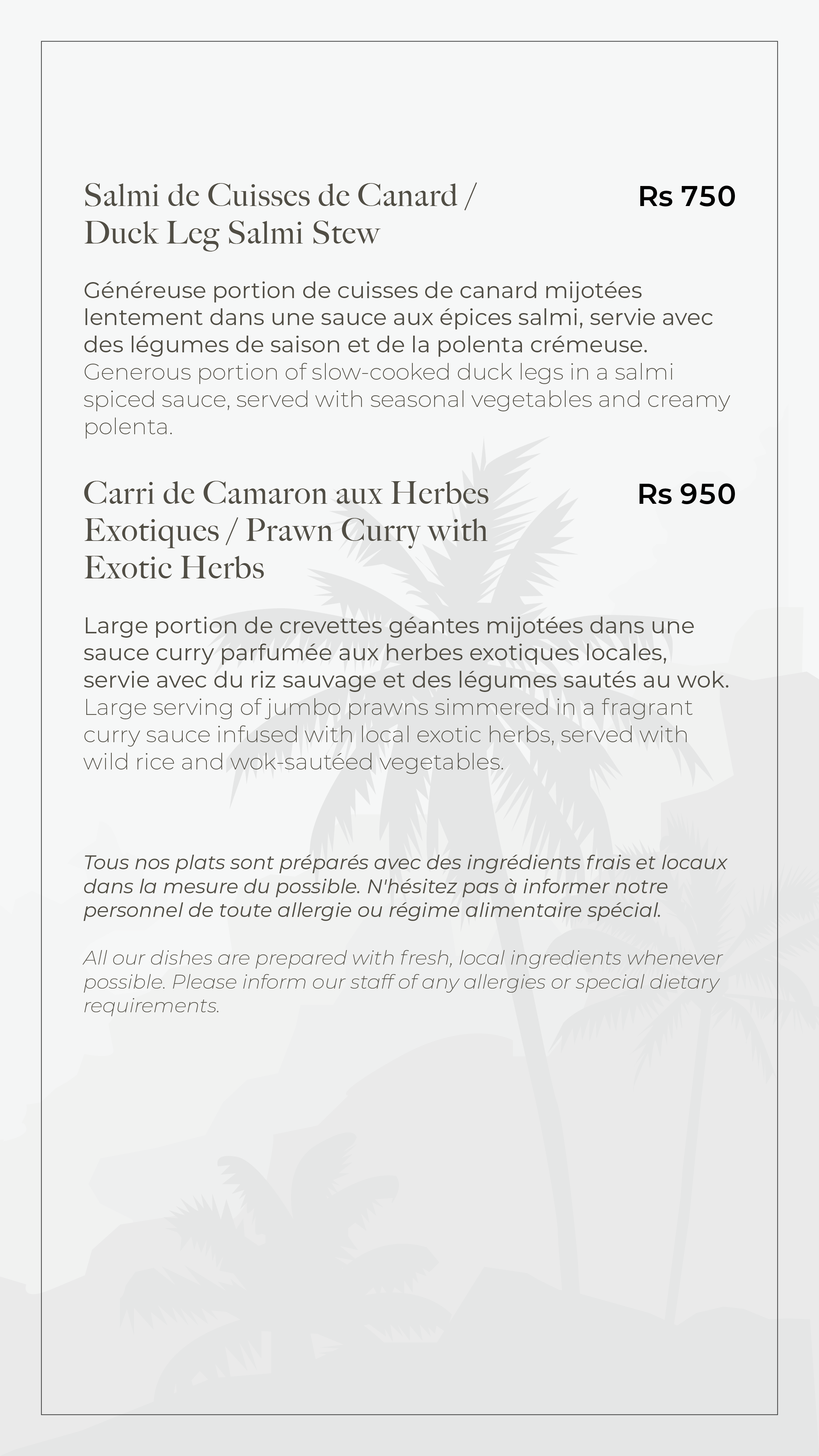 Salmi de Cuisses de Canard / Duck Leg Salmi Stew

Rs 750

Généreuse portion de cuisses de canard mijotées lentement dans une sauce aux épices salmi, servie avec des légumes de saison et de la polenta crémeuse.
Generous portion of slow-cooked duck legs in a salmi spiced sauce, served with seasonal vegetables and creamy polenta.

Carri de Camaron aux Herbes Exotiques / Prawn Curry with Exotic Herbs

Rs 950

Large portion de crevettes géantes mijotées dans une sauce curry parfumée aux herbes exotiques locales, servie avec du riz sauvage et des légumes sautés au wok.
Large serving of jumbo prawns simmered in a fragrant curry sauce infused with local exotic herbs, served with wild rice and wok-sautéed vegetables.

Tous nos plats sont préparés avec des ingrédients frais et locaux dans la mesure du possible. N'hésitez pas à informer notre personnel de toute allergie ou régime alimentaire spécial.

All our dishes are prepared with fresh, local ingredients whenever possible. Please inform our staff of any allergies or special dietary requirements.